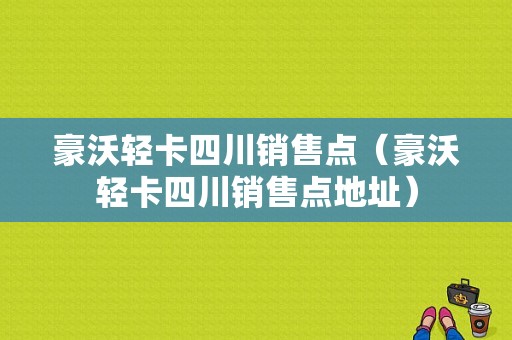 豪沃轻卡四川销售点（豪沃轻卡四川销售点地址）